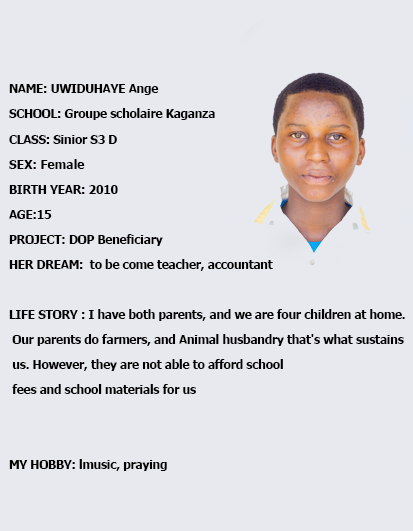 NAME: UWIDUHAYE Ange

SCHOOL: Groupe scholaire Kaganza

CLASS: Sinior S3 D

SEX: Female

BIRTH YEAR: 2010

AGE:15

PROJECT: DOP Beneficiary

HER DREAM: to be come teacher, accountant

LIFE STORY : I have both parents, and we are four children at home. Our parents do farmers, and Animal husbandry that's what sustains us. However, they are not able to afford school fees and school materials for us

MY HOBBY: lmusic, praying